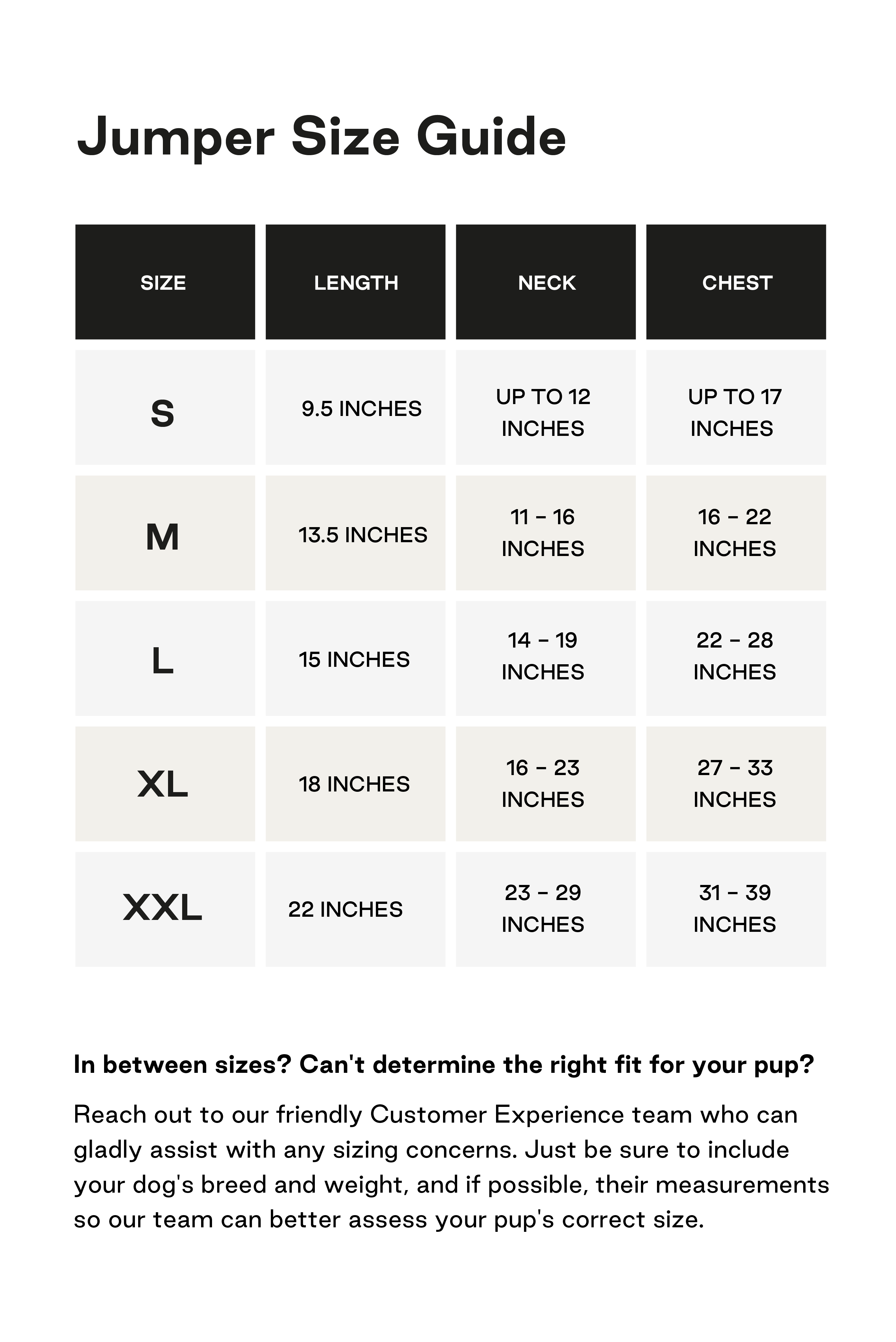 Jumper Size Guide

| SIZE | LENGTH | NECK | CHEST |
|---|---|---|---|
| S | 9.5 INCHES | UP TO 12 INCHES | UP TO 17 INCHES |
| M | 13.5 INCHES | 11 - 16 INCHES | 16 - 22 INCHES |
| L | 15 INCHES | 14 - 19 INCHES | 22 - 28 INCHES |
| XL | 18 INCHES | 16 - 23 INCHES | 27 - 33 INCHES |
| XXL | 22 INCHES | 23 - 29 INCHES | 31 - 39 INCHES |

In between sizes? Can't determine the right fit for your pup?

Reach out to our friendly Customer Experience team who can gladly assist with any sizing concerns. Just be sure to include your dog's breed and weight, and if possible, their measurements so our team can better assess your pup's correct size.